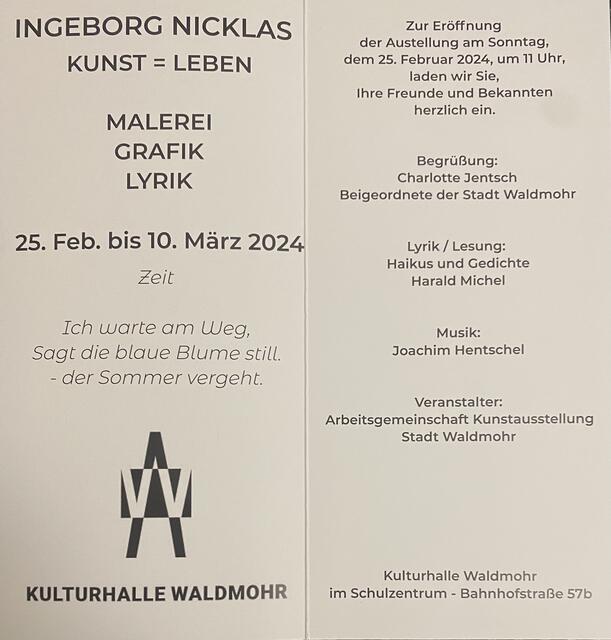 INGEBORG NICKLAS
KUNST = LEBEN

MALEREI
GRAFIK
LYRIK

25. Feb. bis 10. März 2024

Zeit

Ich warte am Weg,
Sagt die blaue Blume still.
- der Sommer vergeht.

KULTURHALLE WALDMOHR

Zur Eröffnung
der Austellung am Sonntag,
dem 25. Februar 2024, um 11 Uhr,
laden wir Sie,
Ihre Freunde und Bekannten
herzlich ein.

Begrüßung:
Charlotte Jentsch
Beigeordnete der Stadt Waldmohr

Lyrik / Lesung:
Haikus und Gedichte
Harald Michel

Musik:
Joachim Hentschel

Veranstalter:
Arbeitsgemeinschaft Kunstausstellung
Stadt Waldmohr

Kulturhalle Waldmohr
im Schulzentrum - Bahnhofstraße 57b